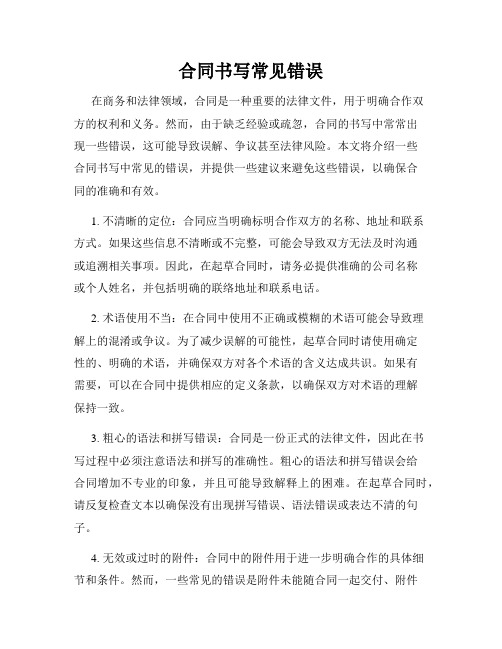 合同书写常见错误

在商务和法律领域，合同是一种重要的法律文件，用于明确合作双方的权利和义务。然而，由于缺乏经验或疏忽，合同的书写中常常出现一些错误，这可能导致误解、争议甚至法律风险。本文将介绍一些合同书写中常见的错误，并提供一些建议来避免这些错误，以确保合同的准确和有效。

1. 不清晰的定位：合同应当明确标明合作双方的名称、地址和联系方式。如果这些信息不清晰或不完整，可能会导致双方无法及时沟通或追溯相关事项。因此，在起草合同时，请务必提供准确的公司名称或个人姓名，并包括明确的联络地址和联系电话。

2. 术语使用不当：在合同中使用不正确或模糊的术语可能会导致理解上的混淆或争议。为了减少误解的可能性，起草合同时请使用确定性的、明确的术语，并确保双方对各个术语的含义达成共识。如果有需要，可以在合同中提供相应的定义条款，以确保双方对术语的理解保持一致。

3. 粗心的语法和拼写错误：合同是一份正式的法律文件，因此在书写过程中必须注意语法和拼写的准确性。粗心的语法和拼写错误会给合同增加不专业的印象，并且可能导致解释上的困难。在起草合同时，请反复检查文本以确保没有出现拼写错误、语法错误或表达不清的句子。

4. 无效或过时的附件：合同中的附件用于进一步明确合作的具体细节和条件。然而，一些常见的错误是附件未能随合同一起交付、附件